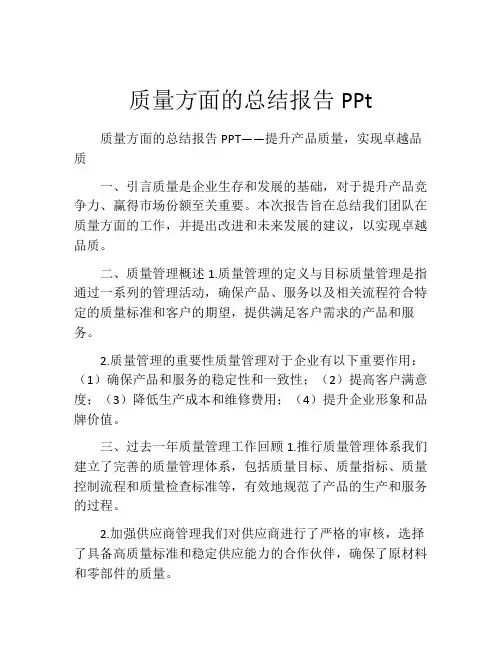 质量方面的总结报告 PPt

质量方面的总结报告 PPT——提升产品质量，实现卓越品质

一、引言质量是企业生存和发展的基础，对于提升产品竞争力、赢得市场份额至关重要。本次报告旨在总结我们团队在质量方面的工作，并提出改进和未来发展的建议，以实现卓越品质。

二、质量管理概述 1.质量管理的定义与目标质量管理是指通过一系列的管理活动，确保产品、服务以及相关流程符合特定的质量标准和客户的期望，提供满足客户需求的产品和服务。

2.质量管理的重要性质量管理对于企业有以下重要作用：（1）确保产品和服务的稳定性和一致性；（2）提高客户满意度；（3）降低生产成本和维修费用；（4）提升企业形象和品牌价值。

三、过去一年质量管理工作回顾 1.推行质量管理体系我们建立了完善的质量管理体系，包括质量目标、质量指标、质量控制流程和质量检查标准等，有效地规范了产品的生产和服务的过程。

2.加强供应商管理我们对供应商进行了严格的审核，选择了具备高质量标准和稳定供应能力的合作伙伴，确保了原材料和零部件的质量。